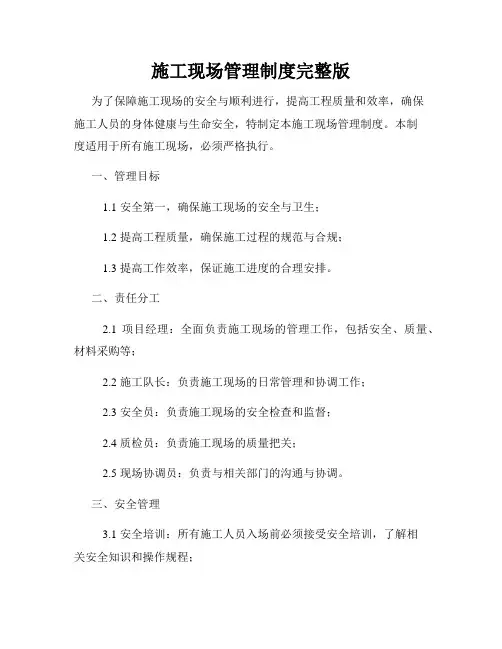 施工现场管理制度完整版

为了保障施工现场的安全与顺利进行，提高工程质量和效率，确保施工人员的身体健康与生命安全，特制定本施工现场管理制度。本制度适用于所有施工现场，必须严格执行。

一、管理目标

1.1 安全第一，确保施工现场的安全与卫生；

1.2 提高工程质量，确保施工过程的规范与合规；

1.3 提高工作效率，保证施工进度的合理安排。

二、责任分工

2.1 项目经理：全面负责施工现场的管理工作，包括安全、质量、材料采购等；

2.2 施工队长：负责施工现场的日常管理和协调工作；

2.3 安全员：负责施工现场的安全检查和监督；

2.4 质检员：负责施工现场的质量把关；

2.5 现场协调员：负责与相关部门的沟通与协调。

三、安全管理

3.1 安全培训：所有施工人员入场前必须接受安全培训，了解相关安全知识和操作规程；